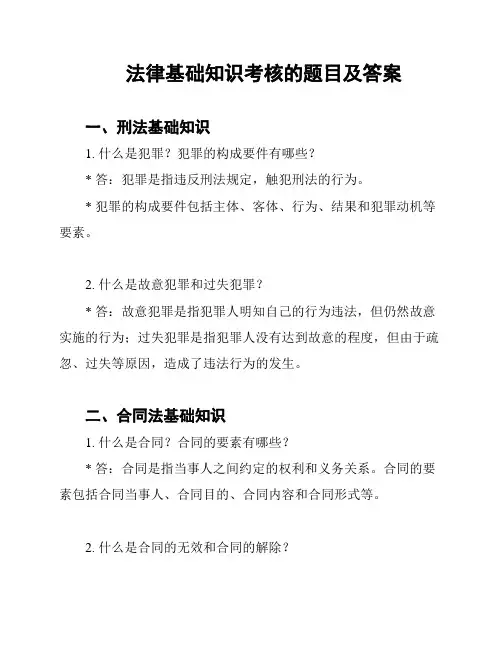 法律基础知识考核的题目及答案

一、刑法基础知识

1. 什么是犯罪？犯罪的构成要件有哪些？

* 答：犯罪是指违反刑法规定，触犯刑法的行为。

* 犯罪的构成要件包括主体、客体、行为、结果和犯罪动机等要素。

2. 什么是故意犯罪和过失犯罪？

* 答：故意犯罪是指犯罪人明知自己的行为违法，但仍然故意实施的行为；过失犯罪是指犯罪人没有达到故意的程度，但由于疏忽、过失等原因，造成了违法行为的发生。

二、合同法基础知识

1. 什么是合同？合同的要素有哪些？

* 答：合同是指当事人之间约定的权利和义务关系。合同的要素包括合同当事人、合同目的、合同内容和合同形式等。

2. 什么是合同的无效和合同的解除？